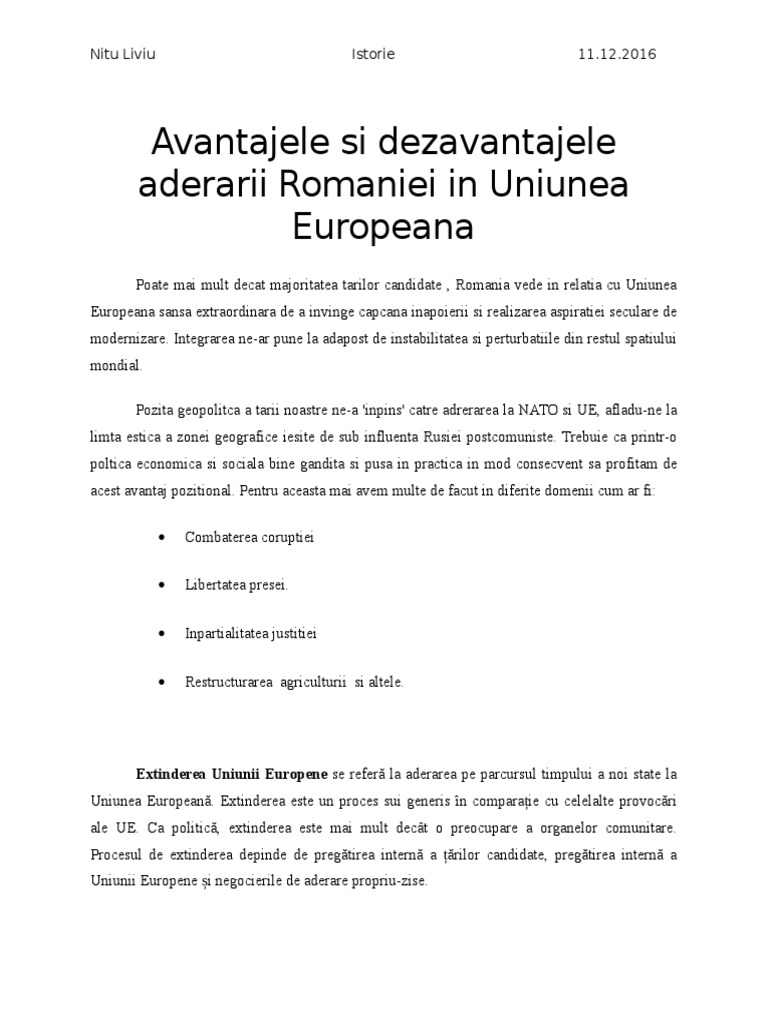 Nitu Liviu Istorie 11.12.2016

Avantajele si dezavantajele aderarii Romaniei in Uniunea Europeana

Poate mai mult decat majoritatea tarilor candidate , Romania vede in relatia cu Uniunea Europeana sansa extraordinara de a invinge capcana inapoierii si realizarea aspiratiei seculare de modernizare. Integrarea ne-ar pune la adapost de instabilitatea si perturbatiile din restul spatiului mondial.

Pozita geopolitca a tarii noastre ne-a 'inpins' catre adrerarea la NATO si UE, afladu-ne la limta estica a zonei geografice iesite de sub influenta Rusiei postcomuniste. Trebuie ca printr-o poltica economica si sociala bine gandita si pusa in practica in mod consecvent sa profitam de acest avantaj pozitional. Pentru aceasta mai avem multe de facut in diferite domenii cum ar fi:

• Combaterea coruptiei

• Libertatea presei.

• Inpartialitatea justitiei

• Restructurarea agriculturii si altele.

Extinderea Uniunii Europene se referă la aderarea pe parcursul timpului a noi state la Uniunea Europeană. Extinderea este un proces sui generis în comparație cu celelalte provocări ale UE. Ca politică, extinderea este mai mult decât o preocupare a organelor comunitare. Procesul de extinderea depinde de pregătirea internă a țărilor candidate, pregătirea internă a Uniunii Europene și negocierile de aderare propriu-zise.